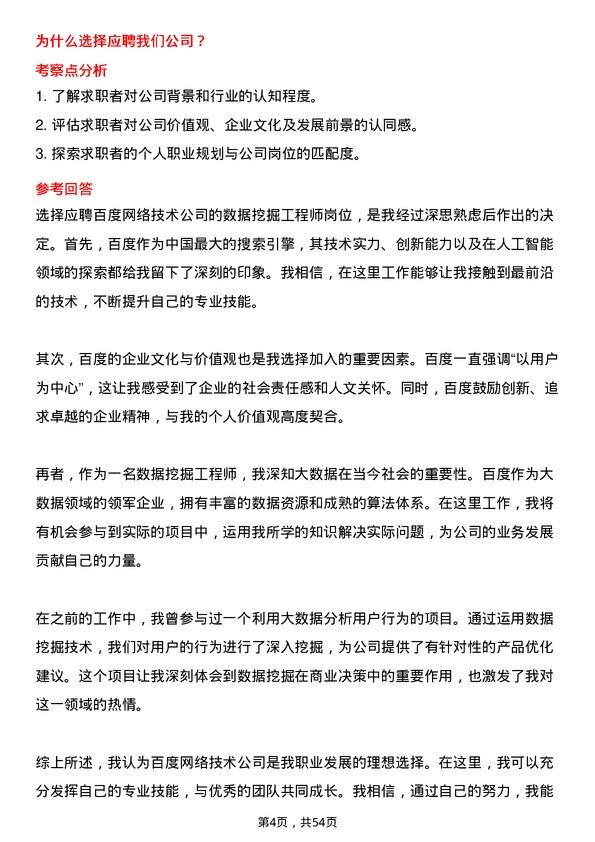 为什么选择应聘我们公司？

考察点分析

1. 了解求职者对公司背景和行业的认知程度。

2. 评估求职者对公司价值观、企业文化及发展前景的认同感。

3. 探索求职者的个人职业规划与公司岗位的匹配度。

参考回答

选择应聘百度网络技术公司的数据挖掘工程师岗位，是我经过深思熟虑后作出的决定。首先，百度作为中国最大的搜索引擎，其技术实力、创新能力以及在人工智能领域的探索都给我留下了深刻的印象。我相信，在这里工作能够让我接触到最前沿的技术，不断提升自己的专业技能。

其次，百度的企业文化与价值观也是我选择加入的重要因素。百度一直强调“以用户为中心”，这让我感受到了企业的社会责任感和人文关怀。同时，百度鼓励创新、追求卓越的企业精神，与我的个人价值观高度契合。

再者，作为一名数据挖掘工程师，我深知大数据在当今社会的重要性。百度作为大数据领域的领军企业，拥有丰富的数据资源和成熟的算法体系。在这里工作，我将有机会参与到实际的项目中，运用我所学的知识解决实际问题，为公司的业务发展贡献自己的力量。

在之前的工作中，我曾参与过一个利用大数据分析用户行为的项目。通过运用数据挖掘技术，我们对用户的行为进行了深入挖掘，为公司提供了有针对性的产品优化建议。这个项目让我深刻体会到数据挖掘在商业决策中的重要作用，也激发了我对这一领域的热情。

综上所述，我认为百度网络技术公司是我职业发展的理想选择。在这里，我可以充分发挥自己的专业技能，与优秀的团队共同成长。我相信，通过自己的努力，我能

第4页，共54页